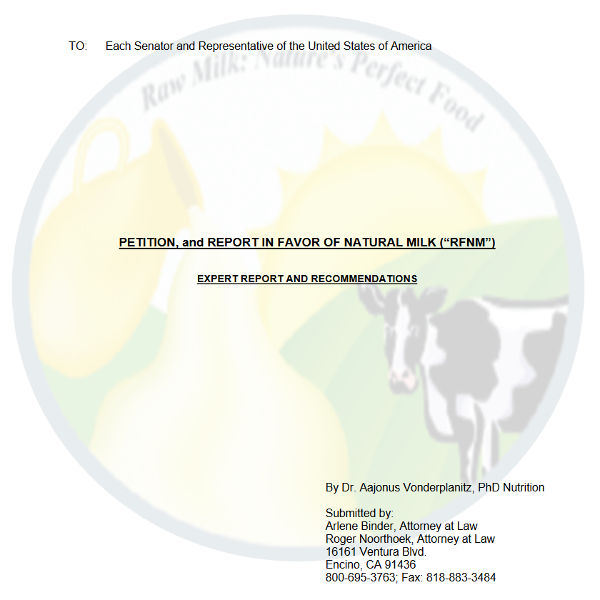 TO: Each Senator and Representative of the United States of America

PETITION, and REPORT IN FAVOR OF NATURAL MILK ("RFNM")

EXPERT REPORT AND RECOMMENDATIONS

By Dr. Aajonus Vonderplanitz, PhD Nutrition

Submitted by:
Arlene Binder, Attorney at Law
Roger Noorthoek, Attorney at Law
16161 Ventura Blvd.
Encino, CA 91436
800-695-3763; Fax: 818-883-3484

Raw Milk: Nature's Perfect Food